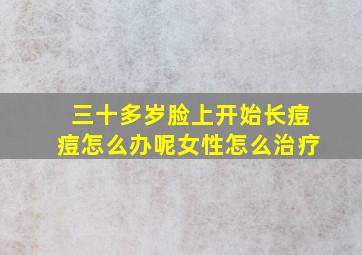 三十多岁脸上开始长痘痘怎么办呢女性怎么治疗